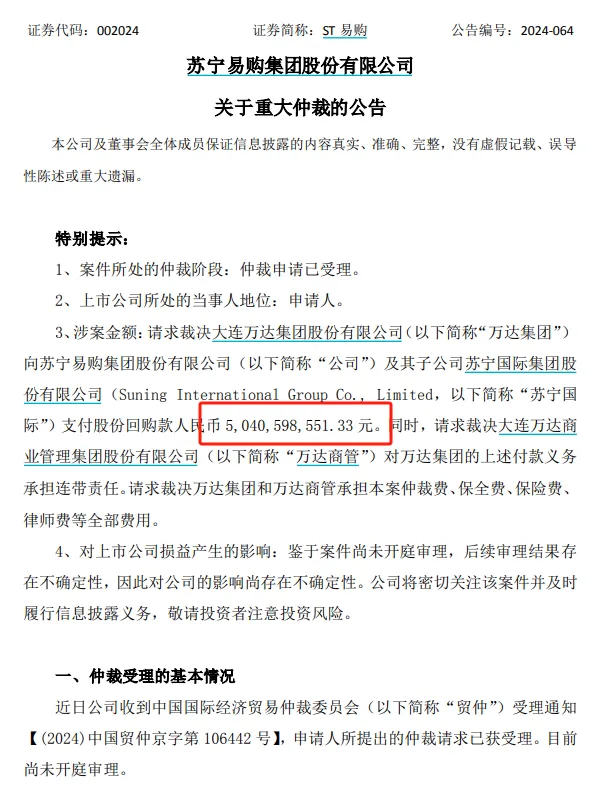 证券代码：002024　　证券简称：ST 易购　　公告编号：2024-064

苏宁易购集团股份有限公司

关于重大仲裁的公告

本公司及董事会全体成员保证信息披露的内容真实、准确、完整，没有虚假记载、误导性陈述或重大遗漏。

特别提示：

1、案件所处的仲裁阶段：仲裁申请已受理。

2、上市公司所处的当事人地位：申请人。

3、涉案金额：请求裁决大连万达集团股份有限公司（以下简称“万达集团”）向苏宁易购集团股份有限公司（以下简称“公司”）及其子公司苏宁国际集团股份有限公司（Suning International Group Co., Limited，以下简称“苏宁国际”）支付股份回购款人民币 5,040,598,551.33 元。同时，请求裁决大连万达商业管理集团股份有限公司（以下简称“万达商管”）对万达集团的上述付款义务承担连带责任。请求裁决万达集团和万达商管承担本案仲裁费、保全费、保险费、律师费等全部费用。

4、对上市公司损益产生的影响：鉴于案件尚未开庭审理，后续审理结果存在不确定性，因此对公司的影响尚存在不确定性。公司将密切关注该案件并及时履行信息披露义务，敬请投资者注意投资风险。

一、仲裁受理的基本情况

近日公司收到中国国际经济贸易仲裁委员会（以下简称“贸仲”）受理通知【(2024)中国贸仲京字第 106442 号】，申请人所提出的仲裁请求已获受理。目前尚未开庭审理。